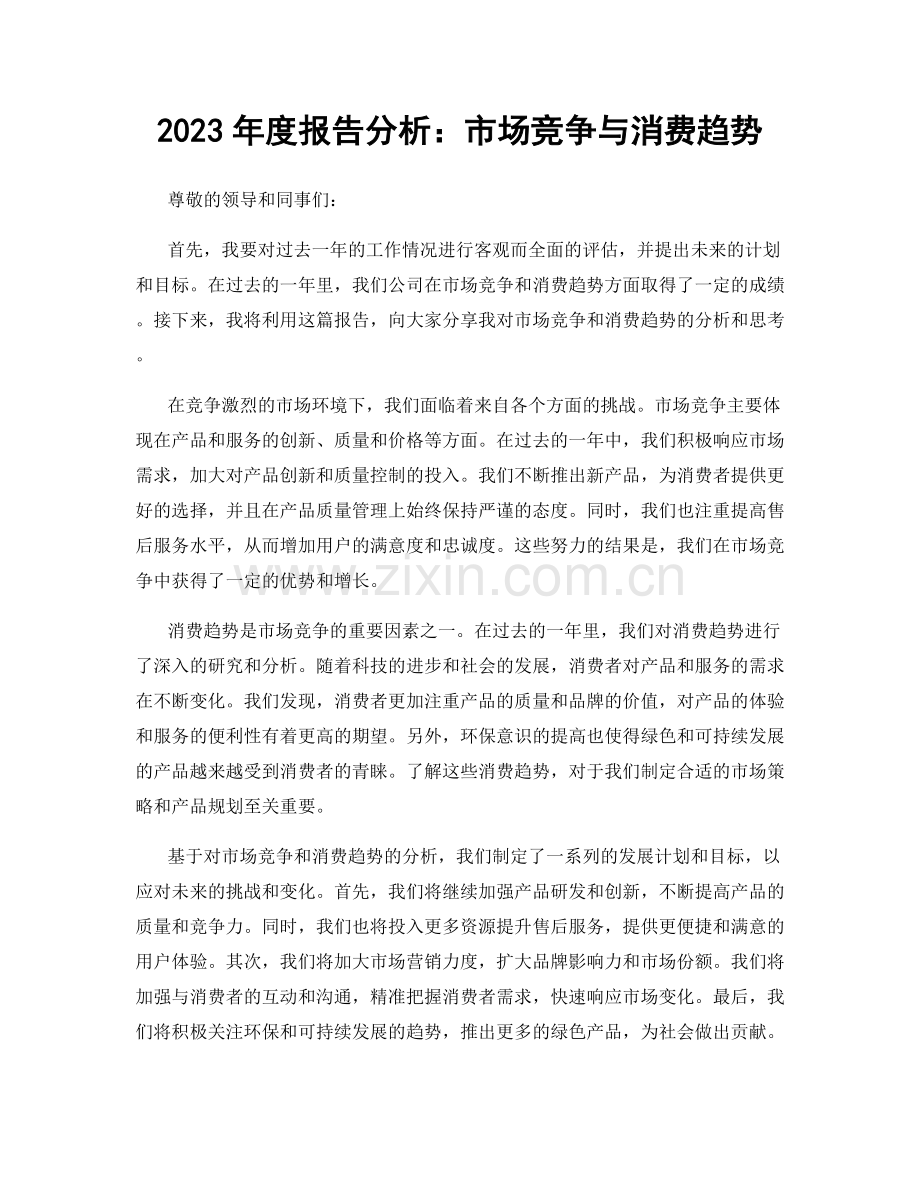 2023年度报告分析：市场竞争与消费趋势

尊敬的领导和同事们：

首先，我要对过去一年的工作情况进行客观而全面的评估，并提出未来的计划和目标。在过去的一年里，我们公司在市场竞争和消费趋势方面取得了一定的成绩。接下来，我将利用这篇报告，向大家分享我对市场竞争和消费趋势的分析和思考。

在竞争激烈的市场环境下，我们面临着来自各个方面的挑战。市场竞争主要体现在产品和服务的创新、质量和价格等方面。在过去的一年中，我们积极响应市场需求，加大对产品创新和质量控制的投入。我们不断推出新产品，为消费者提供更好的选择，并且在产品质量管理上始终保持严谨的态度。同时，我们也注重提高售后服务水平，从而增加用户的满意度和忠诚度。这些努力的结果是，我们在市场竞争中获得了一定的优势和增长。

消费趋势是市场竞争的重要因素之一。在过去的一年里，我们对消费趋势进行了深入的研究和分析。随着科技的进步和社会的发展，消费者对产品和服务的需求在不断变化。我们发现，消费者更加注重产品的质量和品牌的价值，对产品的体验和服务的便利性有着更高的期望。另外，环保意识的提高也使得绿色和可持续发展的产品越来越受到消费者的青睐。了解这些消费趋势，对于我们制定合适的市场策略和产品规划至关重要。

基于对市场竞争和消费趋势的分析，我们制定了一系列的发展计划和目标，以应对未来的挑战和变化。首先，我们将继续加强产品研发和创新，不断提高产品的质量和竞争力。同时，我们也将投入更多资源提升售后服务，提供更便捷和满意的用户体验。其次，我们将加大市场营销力度，扩大品牌影响力和市场份额。我们将加强与消费者的互动和沟通，精准把握消费者需求，快速响应市场变化。最后，我们将积极关注环保和可持续发展的趋势，推出更多的绿色产品，为社会做出贡献。

www.zixin.com.cn